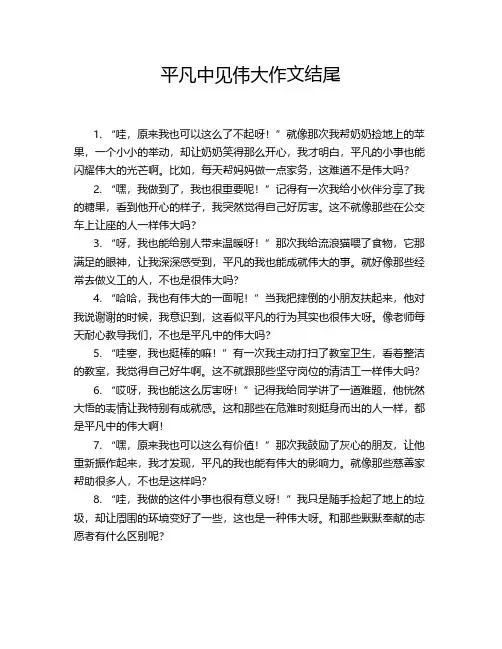 平凡中见伟大作文结尾

1. “哇，原来我也可以这么了不起呀！”就像那次我帮奶奶捡地上的苹果，一个小小的举动，却让奶奶笑得那么开心，我才明白，平凡的小事也能闪耀伟大的光芒啊。比如，每天帮妈妈做一点家务，这难道不是伟大吗？

2. “嘿，我做到了，我也很重要呢！”记得有一次我给小伙伴分享了我的糖果，看到他开心的样子，我突然觉得自己好厉害。这不就像那些在公交车上让座的人一样伟大吗？

3. “呀，我也能给别人带来温暖呀！”那次我给流浪猫喂了食物，它那满足的眼神，让我深深感受到，平凡的我也能成就伟大的事。就好像那些经常去做义工的人，不也是很伟大吗？

4. “哈哈，我也有伟大的一面呢！”当我把摔倒的小朋友扶起来，他对我说谢谢的时候，我意识到，这看似平凡的行为其实也很伟大呀。像老师每天耐心教导我们，不也是平凡中的伟大吗？

5. “哇塞，我也挺棒的嘛！”有一次我主动打扫了教室卫生，看着整洁的教室，我觉得自己好牛啊。这不就跟那些坚守岗位的清洁工一样伟大吗？

6. “哎呀，我也能这么厉害呀！”记得我给同学讲了一道难题，他恍然大悟的表情让我特别有成就感。这和那些在危难时刻挺身而出的人一样，都是平凡中的伟大啊！

7. “嘿，原来我也可以这么有价值！”那次我鼓励了灰心的朋友，让他重新振作起来，我才发现，平凡的我也能有伟大的影响力。就像那些慈善家帮助很多人，不也是这样吗？

8. “哇，我做的这件小事也很有意义呀！”我只是随手捡起了地上的垃圾，却让周围的环境变好了一些，这也是一种伟大呀。和那些默默奉献的志愿者有什么区别呢？